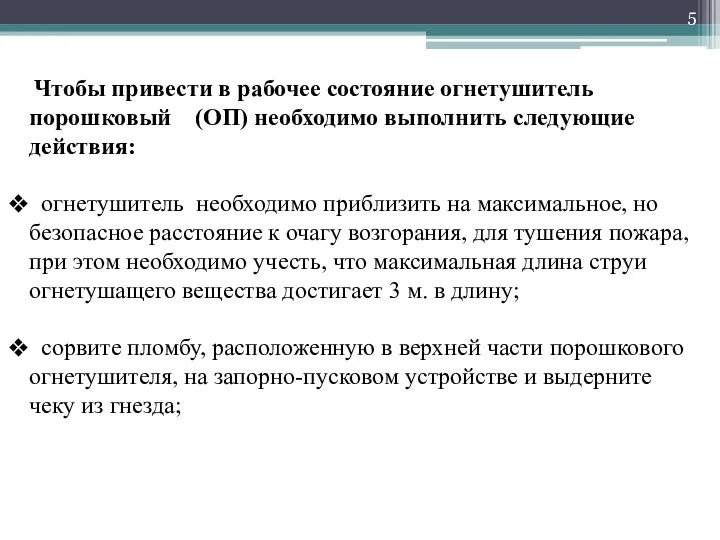 5

Чтобы привести в рабочее состояние огнетушитель порошковый (ОП) необходимо выполнить следующие действия:

❖ огнетушитель необходимо приблизить на максимальное, но безопасное расстояние к очагу возгорания, для тушения пожара, при этом необходимо учесть, что максимальная длина струи огнетушащего вещества достигает 3 м. в длину;

❖ сорвите пломбу, расположенную в верхней части порошкового огнетушителя, на запорно-пусковом устройстве и выдерните чеку из гнезда;